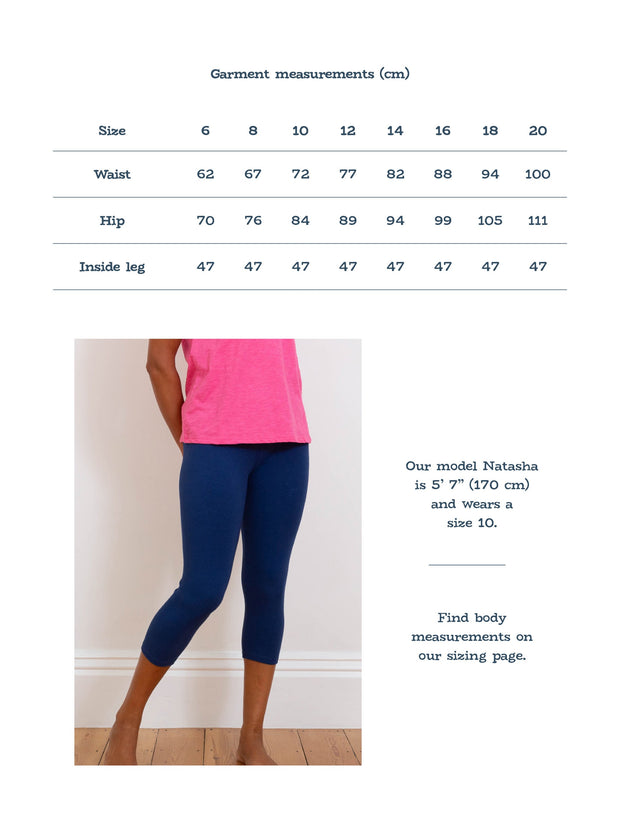 Garment measurements (cm)

| Size | 6 | 8 | 10 | 12 | 14 | 16 | 18 | 20 |
|---|---|---|---|---|---|---|---|---|
| Waist | 62 | 67 | 72 | 77 | 82 | 88 | 94 | 100 |
| Hip | 70 | 76 | 84 | 89 | 94 | 99 | 105 | 111 |
| Inside leg | 47 | 47 | 47 | 47 | 47 | 47 | 47 | 47 |

Our model Natasha is 5' 7" (170 cm) and wears a size 10.

Find body measurements on our sizing page.